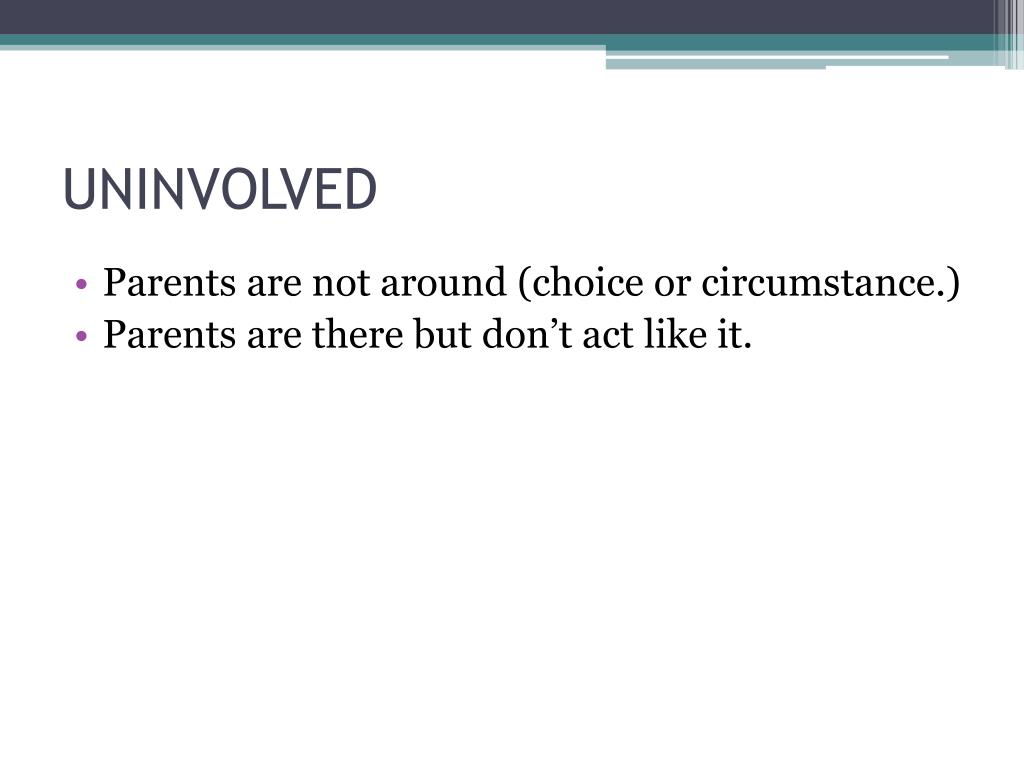 UNINVOLVED

• Parents are not around (choice or circumstance.)
• Parents are there but don’t act like it.